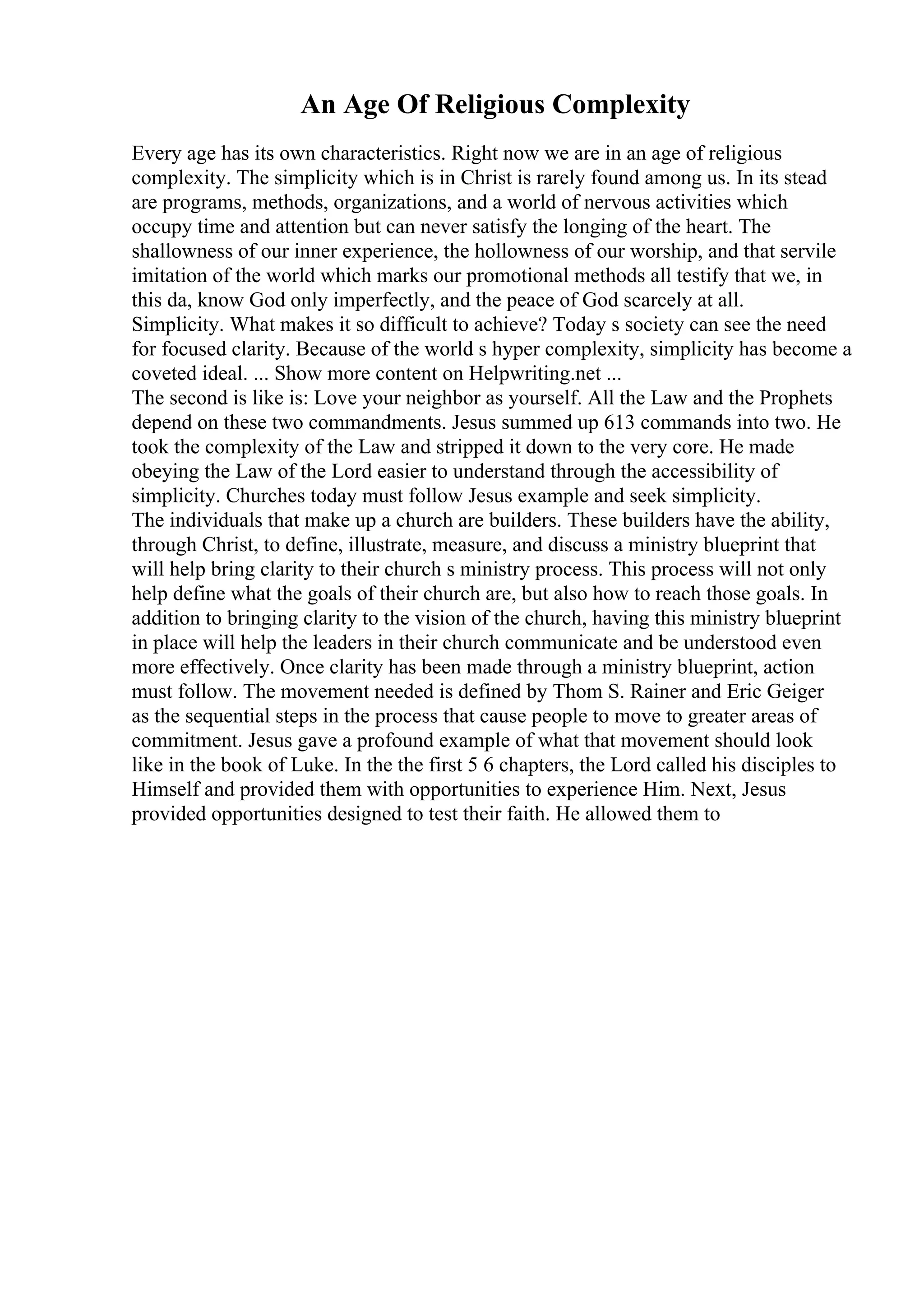 An Age Of Religious Complexity

Every age has its own characteristics. Right now we are in an age of religious complexity. The simplicity which is in Christ is rarely found among us. In its stead are programs, methods, organizations, and a world of nervous activities which occupy time and attention but can never satisfy the longing of the heart. The shallowness of our inner experience, the hollowness of our worship, and that servile imitation of the world which marks our promotional methods all testify that we, in this da, know God only imperfectly, and the peace of God scarcely at all.
Simplicity. What makes it so difficult to achieve? Today s society can see the need for focused clarity. Because of the world s hyper complexity, simplicity has become a coveted ideal. ... Show more content on Helpwriting.net ...
The second is like is: Love your neighbor as yourself. All the Law and the Prophets depend on these two commandments. Jesus summed up 613 commands into two. He took the complexity of the Law and stripped it down to the very core. He made obeying the Law of the Lord easier to understand through the accessibility of simplicity. Churches today must follow Jesus example and seek simplicity.
The individuals that make up a church are builders. These builders have the ability, through Christ, to define, illustrate, measure, and discuss a ministry blueprint that will help bring clarity to their church s ministry process. This process will not only help define what the goals of their church are, but also how to reach those goals. In addition to bringing clarity to the vision of the church, having this ministry blueprint in place will help the leaders in their church communicate and be understood even more effectively. Once clarity has been made through a ministry blueprint, action must follow. The movement needed is defined by Thom S. Rainer and Eric Geiger as the sequential steps in the process that cause people to move to greater areas of commitment. Jesus gave a profound example of what that movement should look like in the book of Luke. In the the first 5 6 chapters, the Lord called his disciples to Himself and provided them with opportunities to experience Him. Next, Jesus provided opportunities designed to test their faith. He allowed them to